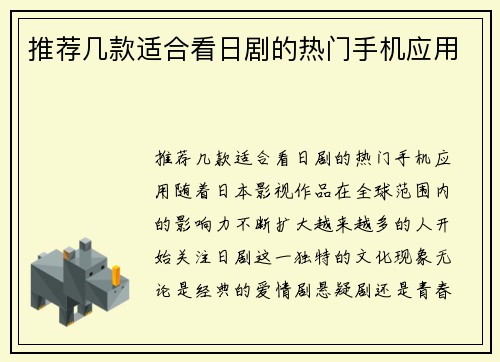 推荐几款适合看日剧的热门手机应用

推荐几款适合看日剧的热门手机应用随着日本影视作品在全球范围内的影响力不断扩大越来越多的人开始关注日剧这一独特的文化现象无论是经典的爱情剧悬疑剧还是青春